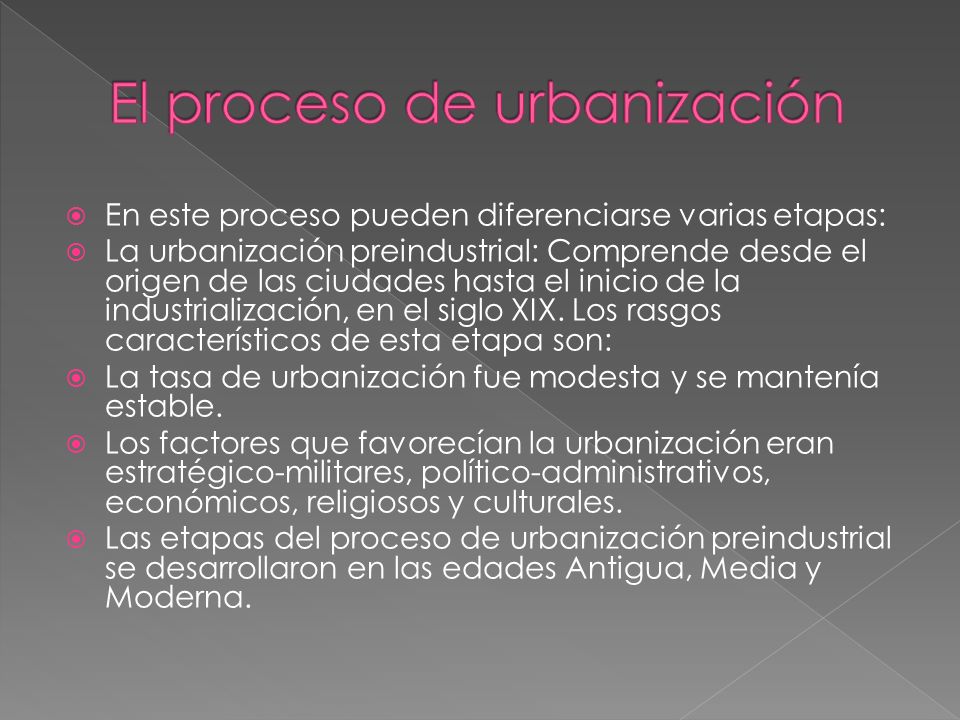 El proceso de urbanización

En este proceso pueden diferenciarse varias etapas:

La urbanización preindustrial: Comprende desde el origen de las ciudades hasta el inicio de la industrialización, en el siglo XIX. Los rasgos característicos de esta etapa son:

La tasa de urbanización fue modesta y se mantenía estable.

Los factores que favorecían la urbanización eran estratégico-militares, político-administrativos, económicos, religiosos y culturales.

Las etapas del proceso de urbanización preindustrial se desarrollaron en las edades Antigua, Media y Moderna.